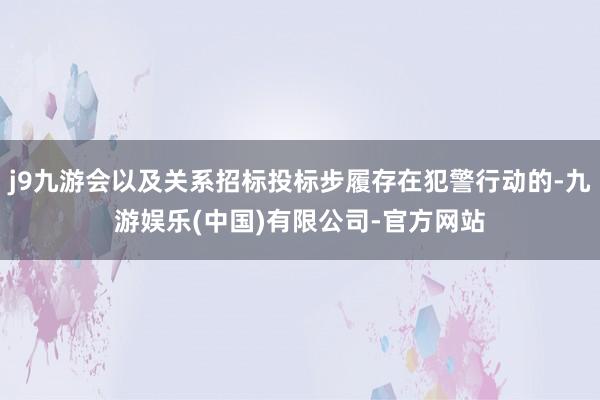 j9九游会以及关系招标投标步履存在犯警行动的-九游娱乐(中国)有限公司-官方网站